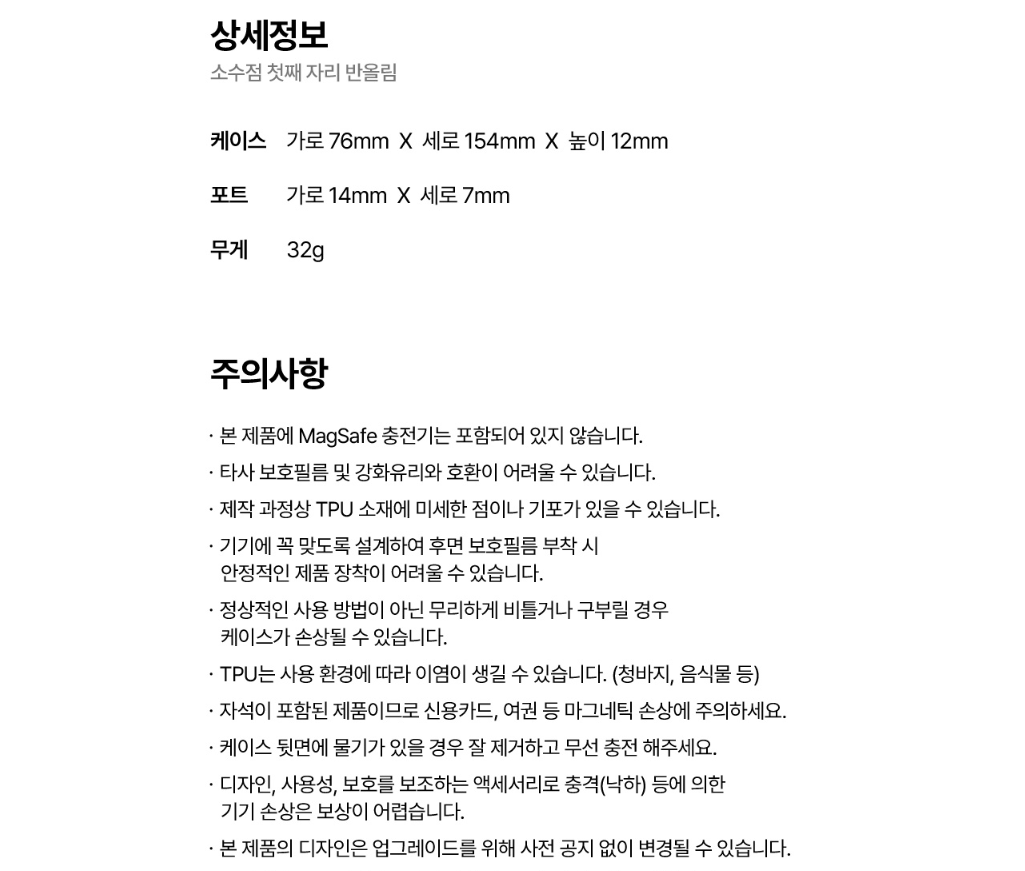 상세정보
소수점 첫째 자리 반올림

케이스 가로 76mm X 세로 154mm X 높이 12mm

포트 가로 14mm X 세로 7mm

무게 32g

주의사항

· 본 제품에 MagSafe 충전기는 포함되어 있지 않습니다.
· 타사 보호필름 및 강화유리와 호환이 어려울 수 있습니다.
· 제작 과정상 TPU 소재에 미세한 점이나 기포가 있을 수 있습니다.
· 기기에 꼭 맞도록 설계하여 후면 보호필름 부착 시 안정적인 제품 장착이 어려울 수 있습니다.
· 정상적인 사용 방법이 아닌 무리하게 비틀거나 구부릴 경우 케이스가 손상될 수 있습니다.
· TPU는 사용 환경에 따라 이염이 생길 수 있습니다. (청바지, 음식물 등)
· 자석이 포함된 제품이므로 신용카드, 여권 등 마그네틱 손상에 주의하세요.
· 케이스 뒷면에 물기가 있을 경우 잘 제거하고 무선 충전 해주세요.
· 디자인, 사용성, 보호를 보조하는 액세서리로 충격(낙하) 등에 의한 기기 손상은 보상이 어렵습니다.
· 본 제품의 디자인은 업그레이드를 위해 사전 공지 없이 변경될 수 있습니다.